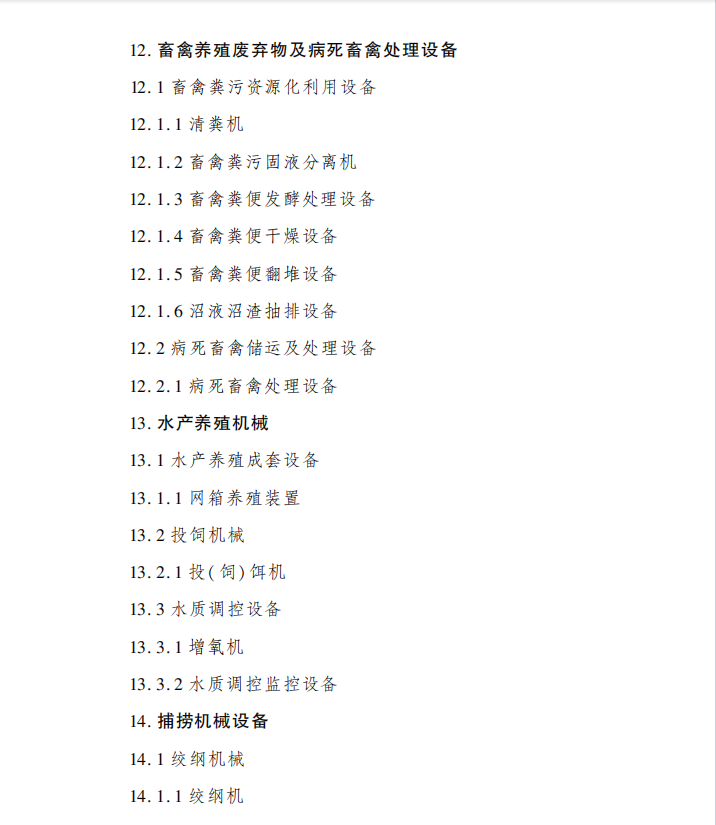 12. 畜禽养殖废弃物及病死畜禽处理设备

12.1 畜禽粪污资源化利用设备

12.1.1 清粪机

12.1.2 畜禽粪污固液分离机

12.1.3 畜禽粪便发酵处理设备

12.1.4 畜禽粪便干燥设备

12.1.5 畜禽粪便翻堆设备

12.1.6 沼液沼渣抽排设备

12.2 病死畜禽储运及处理设备

12.2.1 病死畜禽处理设备

13. 水产养殖机械

13.1 水产养殖成套设备

13.1.1 网箱养殖装置

13.2 投饲机械

13.2.1 投(饲)饵机

13.3 水质调控设备

13.3.1 增氧机

13.3.2 水质调控监控设备

14. 捕捞机械设备

14.1 绞纲机械

14.1.1 绞纲机